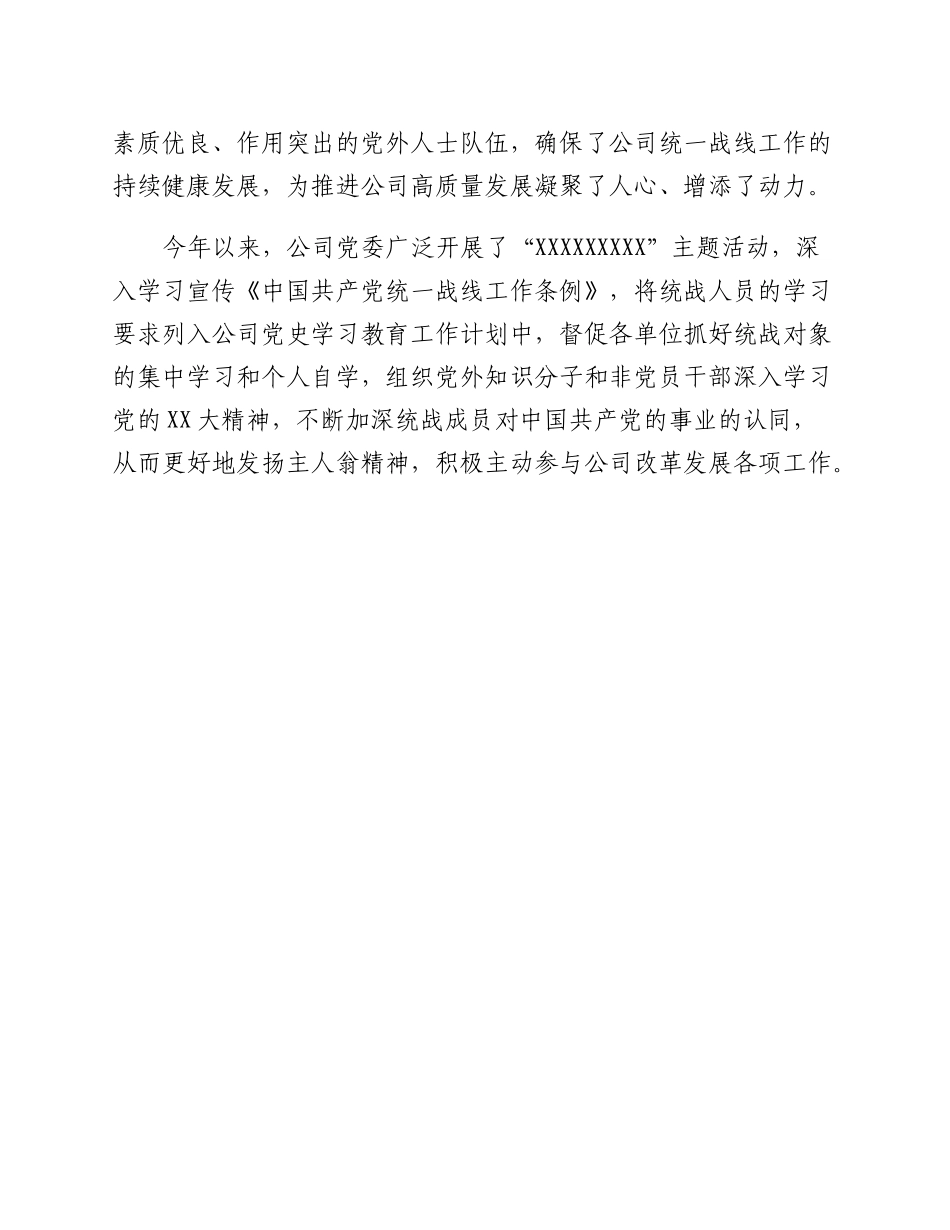 素质优良、作用突出的党外人士队伍，确保了公司统一战线工作的持续健康发展，为推进公司高质量发展凝聚了人心、增添了动力。

今年以来，公司党委广泛开展了“XXXXXXXXX”主题活动，深入学习宣传《中国共产党统一战线工作条例》，将统战人员的学习要求列入公司党史学习教育工作计划中，督促各单位抓好统战对象的集中学习和个人自学，组织党外知识分子和非党员干部深入学习党的XX大精神，不断加深统战成员对中国共产党的事业的认同，从而更好地发扬主人翁精神，积极主动参与公司改革发展各项工作。